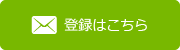 登録はこちら